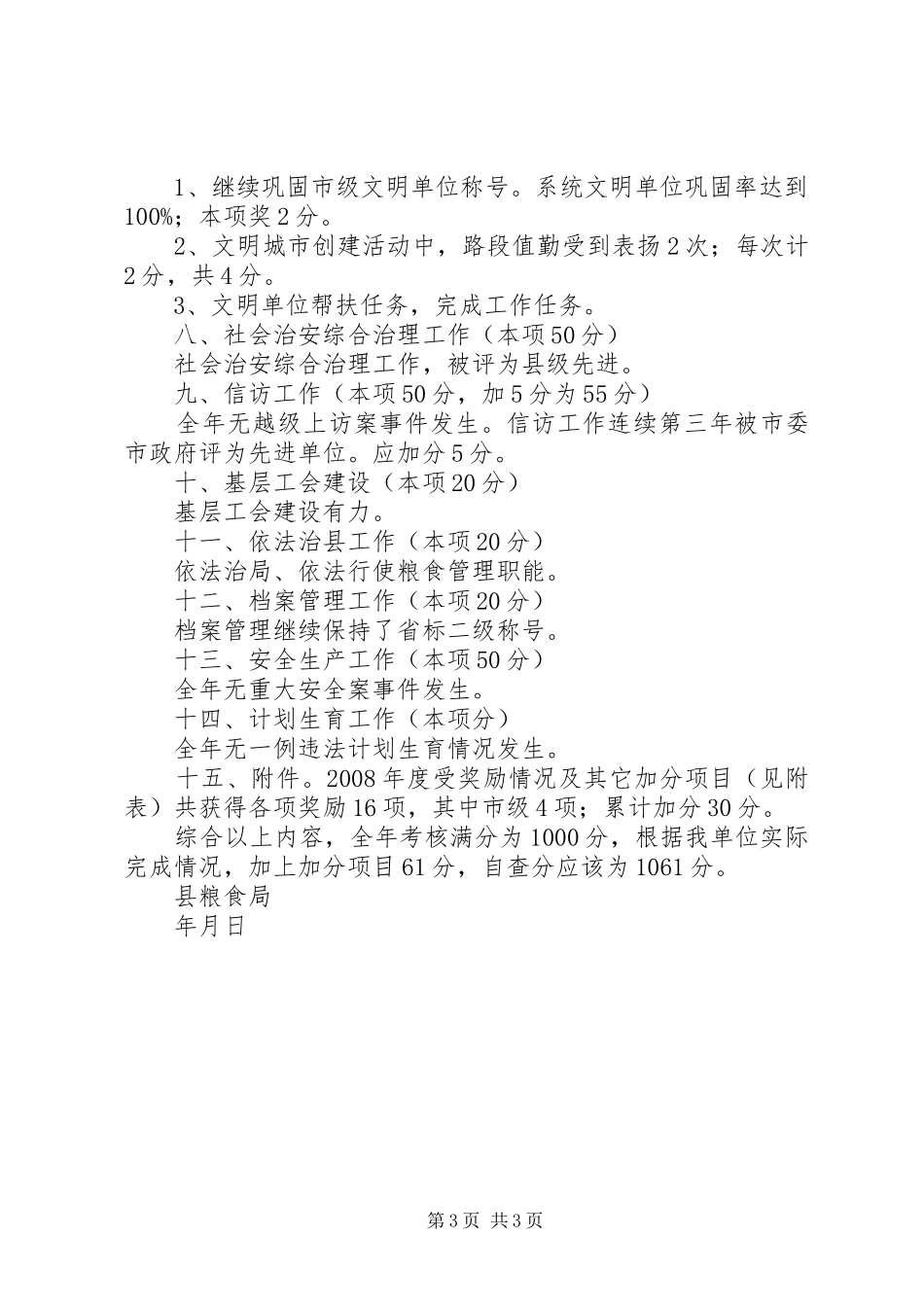 1、继续巩固市级文明单位称号。系统文明单位巩固率达到100%；本项奖2分。

2、文明城市创建活动中，路段值勤受到表扬2次；每次计2分，共4分。

3、文明单位帮扶任务，完成工作任务。

八、社会治安综合治理工作（本项50分）

社会治安综合治理工作，被评为县级先进。

九、信访工作（本项50分，加5分为55分）

全年无越级上访案事件发生。信访工作连续第三年被市委市政府评为先进单位。应加分5分。

十、基层工会建设（本项20分）

基层工会建设有力。

十一、依法治县工作（本项20分）

依法治局、依法行使粮食管理职能。

十二、档案管理工作（本项20分）

档案管理继续保持了省标二级称号。

十三、安全生产工作（本项50分）

全年无重大安全案事件发生。

十四、计划生育工作（本项分）

全年无一例违法计划生育情况发生。

十五、附件。2008年度受奖励情况及其它加分项目（见附表）共获得各项奖励16项，其中市级4项；累计加分30分。

综合以上内容，全年考核满分为1000分，根据我单位实际完成情况，加上加分项目61分，自查分应该为1061分。

县粮食局

年月日

第3页 共3页